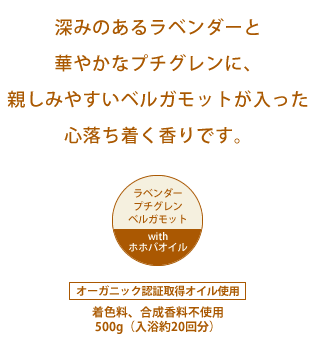 深みのあるラベンダーと
華やかなプチグレンに、
親しみやすいベルガモットが入った
心落ち着く香りです。

ラベンダー
プチグレン
ベルガモット
with
ホホバオイル

オーガニック認証取得オイル使用

着色料、合成香料不使用
500g（入浴約20回分）